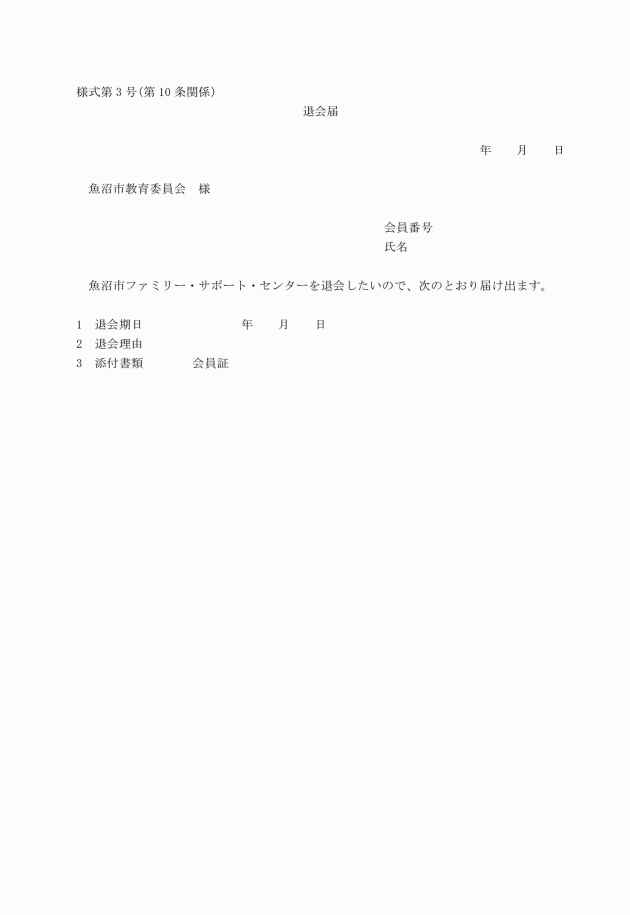 様式第3号(第10条関係)

退会届

年　　月　　日

魚沼市教育委員会　様

会員番号
氏名

魚沼市ファミリー・サポート・センターを退会したいので、次のとおり届け出ます。

1　退会期日　　　　年　　月　　日
2　退会理由
3　添付書類　　　会員証